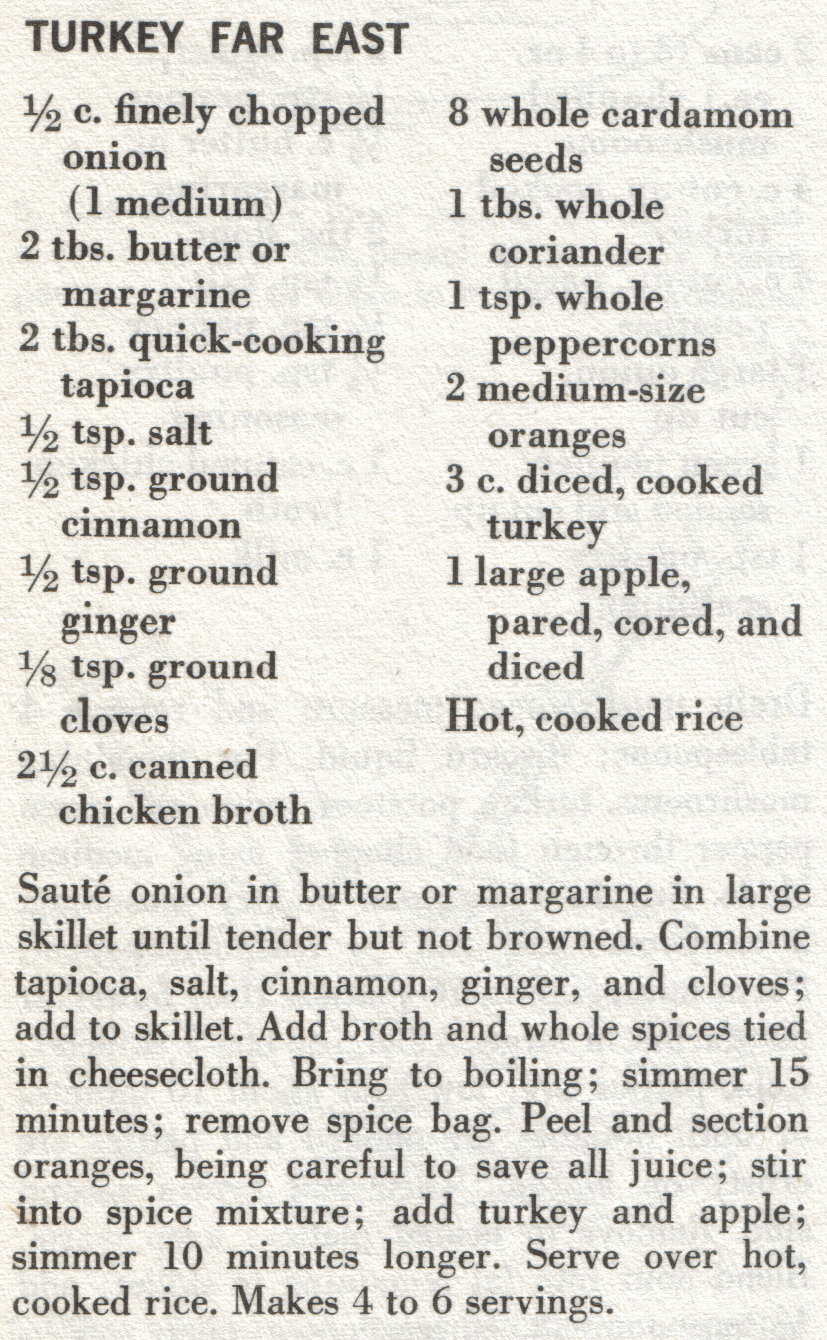 TURKEY FAR EAST

½ c. finely chopped onion (1 medium)
2 tbs. butter or margarine
2 tbs. quick-cooking tapioca
½ tsp. salt
½ tsp. ground cinnamon
½ tsp. ground ginger
⅛ tsp. ground cloves
2½ c. canned chicken broth

8 whole cardamom seeds
1 tbs. whole coriander
1 tsp. whole peppercorns
2 medium-size oranges
3 c. diced, cooked turkey
1 large apple, pared, cored, and diced
Hot, cooked rice

Sauté onion in butter or margarine in large skillet until tender but not browned. Combine tapioca, salt, cinnamon, ginger, and cloves; add to skillet. Add broth and whole spices tied in cheesecloth. Bring to boiling; simmer 15 minutes; remove spice bag. Peel and section oranges, being careful to save all juice; stir into spice mixture; add turkey and apple; simmer 10 minutes longer. Serve over hot, cooked rice. Makes 4 to 6 servings.